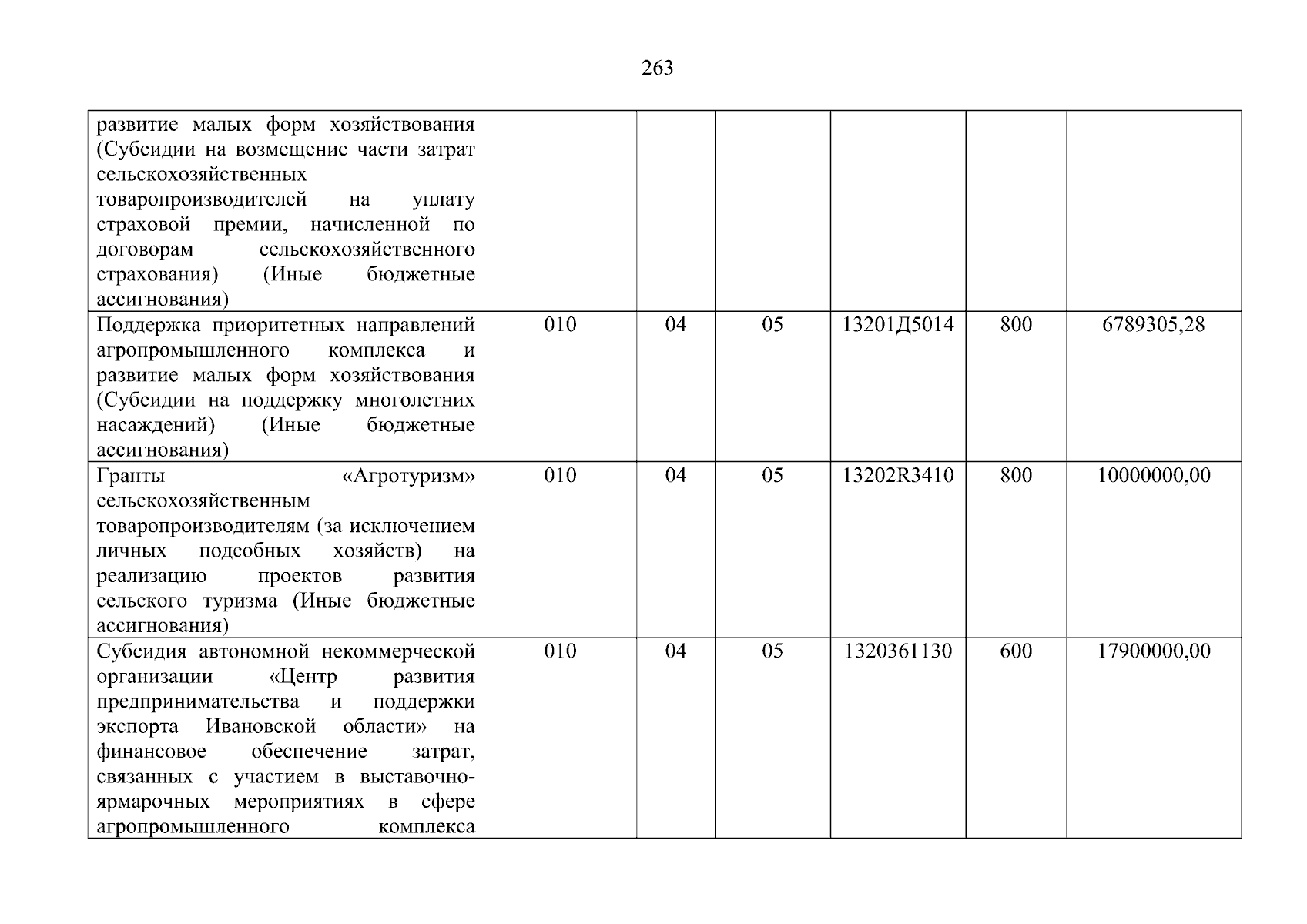 263

| развитие малых форм хозяйствования (Субсидии на возмещение части затрат сельскохозяйственных товаропроизводителей на уплату страховой премии, начисленной по договорам сельскохозяйственного страхования) (Иные бюджетные ассигнования) | | | | | | |
|---|---|---|---|---|---|---|
| Поддержка приоритетных направлений агропромышленного комплекса и развитие малых форм хозяйствования (Субсидии на поддержку многолетних насаждений) (Иные бюджетные ассигнования) | 010 | 04 | 05 | 13201Д5014 | 800 | 6789305,28 |
| Гранты «Агротуризм» сельскохозяйственным товаропроизводителям (за исключением личных подсобных хозяйств) на реализацию проектов развития сельского туризма (Иные бюджетные ассигнования) | 010 | 04 | 05 | 13202R3410 | 800 | 10000000,00 |
| Субсидия автономной некоммерческой организации «Центр развития предпринимательства и поддержки экспорта Ивановской области» на финансовое обеспечение затрат, связанных с участием в выставочно-ярмарочных мероприятиях в сфере агропромышленного комплекса | 010 | 04 | 05 | 1320361130 | 600 | 17900000,00 |